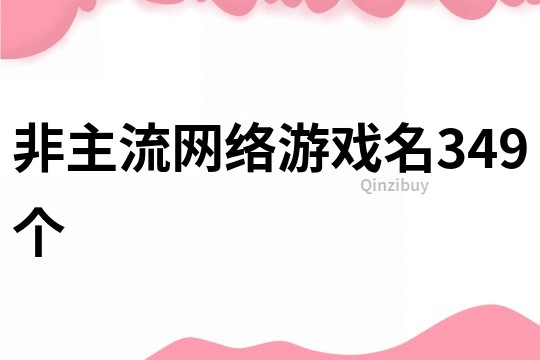 非主流网络游戏名349个

Qinzibuy